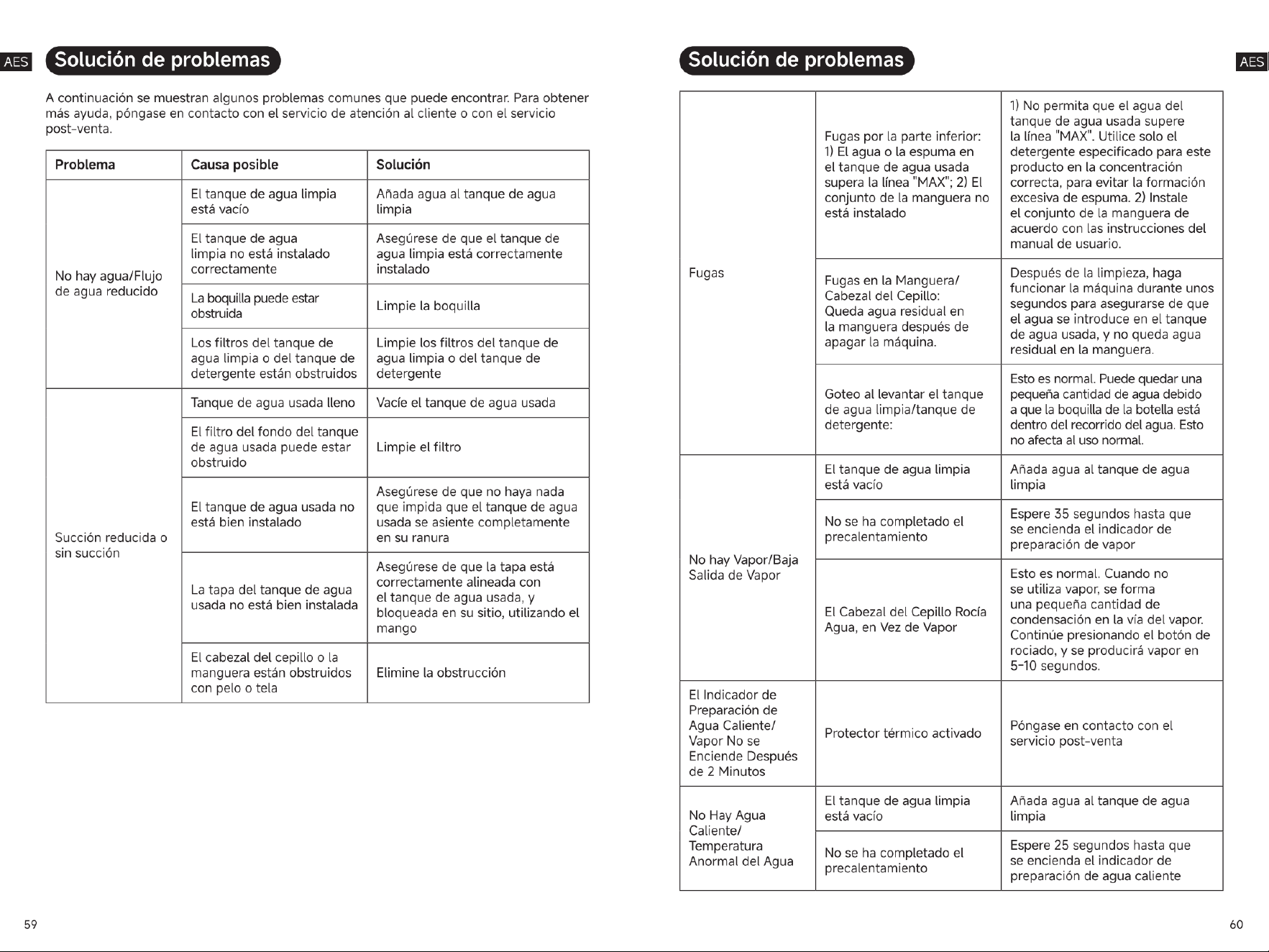 AES Solución de problemas

A continuación se muestran algunos problemas comunes que puede encontrar. Para obtener más ayuda, póngase en contacto con el servicio de atención al cliente o con el servicio post-venta.

| Problema | Causa posible | Solución |
|---|---|---|
| No hay agua/Flujo de agua reducido | El tanque de agua limpia está vacío | Añada agua al tanque de agua limpia |
| | El tanque de agua limpia no está instalado correctamente | Asegúrese de que el tanque de agua limpia está correctamente instalado |
| | La boquilla puede estar obstruida | Limpie la boquilla |
| | Los filtros del tanque de agua limpia o del tanque de detergente están obstruidos | Limpie los filtros del tanque de agua limpia o del tanque de detergente |
| Succión reducida o sin succión | Tanque de agua usada lleno | Vacíe el tanque de agua usada |
| | El filtro del fondo del tanque de agua usada puede estar obstruido | Limpie el filtro |
| | El tanque de agua usada no está bien instalado | Asegúrese de que no haya nada que impida que el tanque de agua usada se asiente completamente en su ranura |
| | La tapa del tanque de agua usada no está bien instalada | Asegúrese de que la tapa está correctamente alineada con el tanque de agua usada, y bloqueada en su sitio, utilizando el mango |
| | El cabezal del cepillo o la manguera están obstruidos con pelo o tela | Elimine la obstrucción |

59

Solución de problemas AES

| Fugas | Fugas por la parte inferior: 1) El agua o la espuma en el tanque de agua usada supera la línea "MAX"; 2) El conjunto de la manguera no está instalado | 1) No permita que el agua del tanque de agua usada supere la línea "MAX". Utilice solo el detergente especificado para este producto en la concentración correcta, para evitar la formación excesiva de espuma. 2) Instale el conjunto de la manguera de acuerdo con las instrucciones del manual de usuario. |
|---|---|---|
| | Fugas en la Manguera/ Cabezal del Cepillo: Queda agua residual en la manguera después de apagar la máquina. | Después de la limpieza, haga funcionar la máquina durante unos segundos para asegurarse de que el agua se introduce en el tanque de agua usada, y no queda agua residual en la manguera. |
| | Goteo al levantar el tanque de agua limpia/tanque de detergente: | Esto es normal. Puede quedar una pequeña cantidad de agua debido a que la boquilla de la botella está dentro del recorrido del agua. Esto no afecta al uso normal. |
| No hay Vapor/Baja Salida de Vapor | El tanque de agua limpia está vacío | Añada agua al tanque de agua limpia |
| | No se ha completado el precalentamiento | Espere 35 segundos hasta que se encienda el indicador de preparación de vapor |
| | El Cabezal del Cepillo Rocía Agua, en Vez de Vapor | Esto es normal. Cuando no se utiliza vapor, se forma una pequeña cantidad de condensación en la vía del vapor. Continúe presionando el botón de rociado, y se producirá vapor en 5-10 segundos. |
| El Indicador de Preparación de Agua Caliente/ Vapor No se Enciende Después de 2 Minutos | Protector térmico activado | Póngase en contacto con el servicio post-venta |
| No Hay Agua Caliente/ Temperatura Anormal del Agua | El tanque de agua limpia está vacío | Añada agua al tanque de agua limpia |
| | No se ha completado el precalentamiento | Espere 25 segundos hasta que se encienda el indicador de preparación de agua caliente |

60